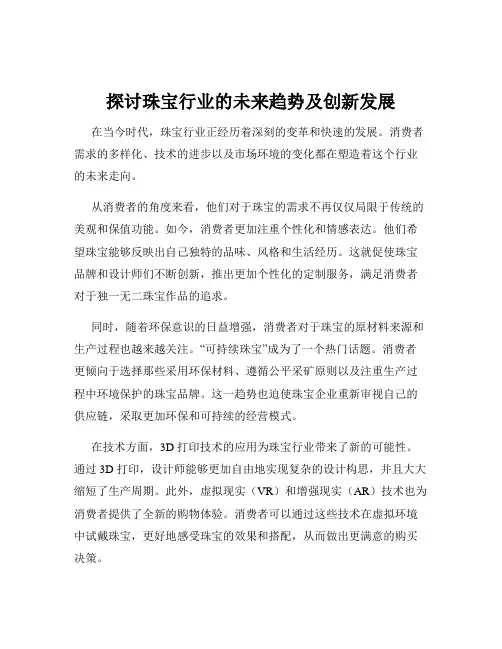 探讨珠宝行业的未来趋势及创新发展

在当今时代，珠宝行业正经历着深刻的变革和快速的发展。消费者需求的多样化、技术的进步以及市场环境的变化都在塑造着这个行业的未来走向。

从消费者的角度来看，他们对于珠宝的需求不再仅仅局限于传统的美观和保值功能。如今，消费者更加注重个性化和情感表达。他们希望珠宝能够反映出自己独特的品味、风格和生活经历。这就促使珠宝品牌和设计师们不断创新，推出更加个性化的定制服务，满足消费者对于独一无二珠宝作品的追求。

同时，随着环保意识的日益增强，消费者对于珠宝的原材料来源和生产过程也越来越关注。“可持续珠宝”成为了一个热门话题。消费者更倾向于选择那些采用环保材料、遵循公平采矿原则以及注重生产过程中环境保护的珠宝品牌。这一趋势也迫使珠宝企业重新审视自己的供应链，采取更加环保和可持续的经营模式。

在技术方面，3D 打印技术的应用为珠宝行业带来了新的可能性。通过 3D 打印，设计师能够更加自由地实现复杂的设计构思，并且大大缩短了生产周期。此外，虚拟现实（VR）和增强现实（AR）技术也为消费者提供了全新的购物体验。消费者可以通过这些技术在虚拟环境中试戴珠宝，更好地感受珠宝的效果和搭配，从而做出更满意的购买决策。